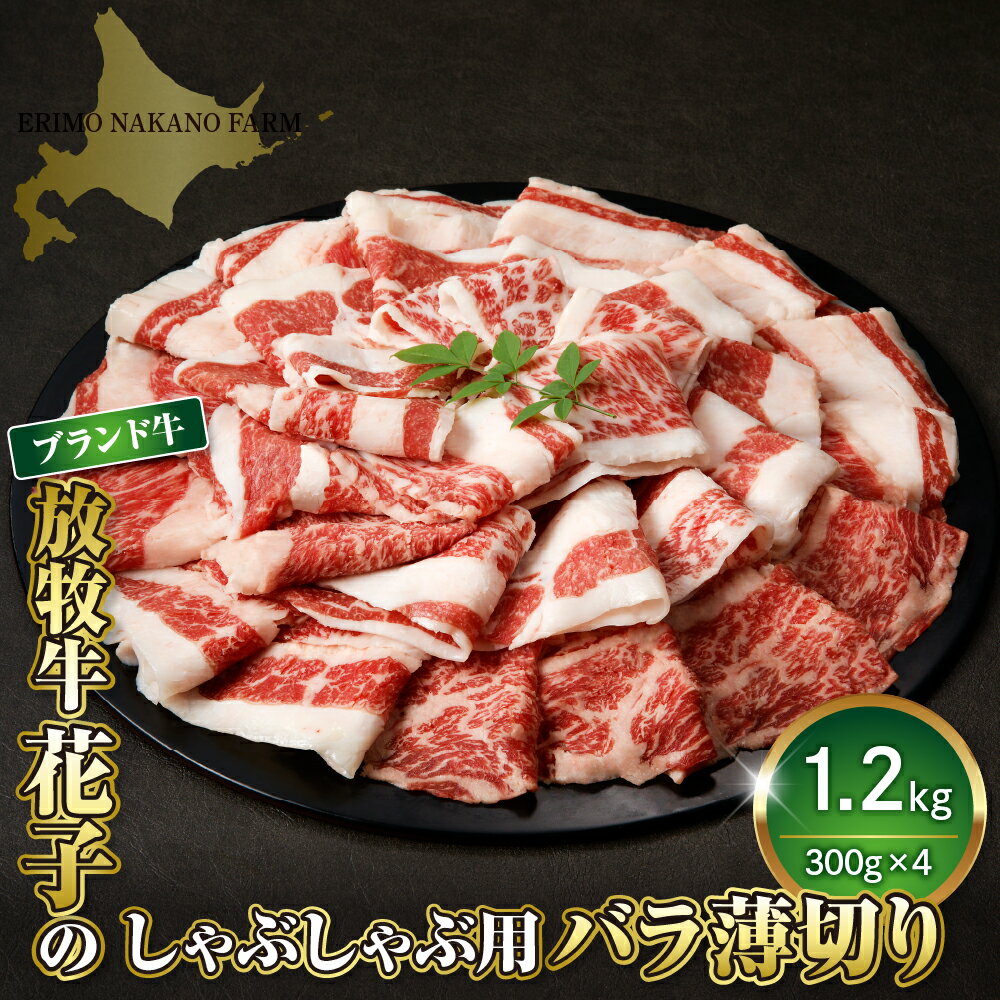 ERIMO NAKANO FARM

ブランド牛

放牧牛花子の

しゃぶしゃぶ用 バラ薄切り

1.2kg
300g×4